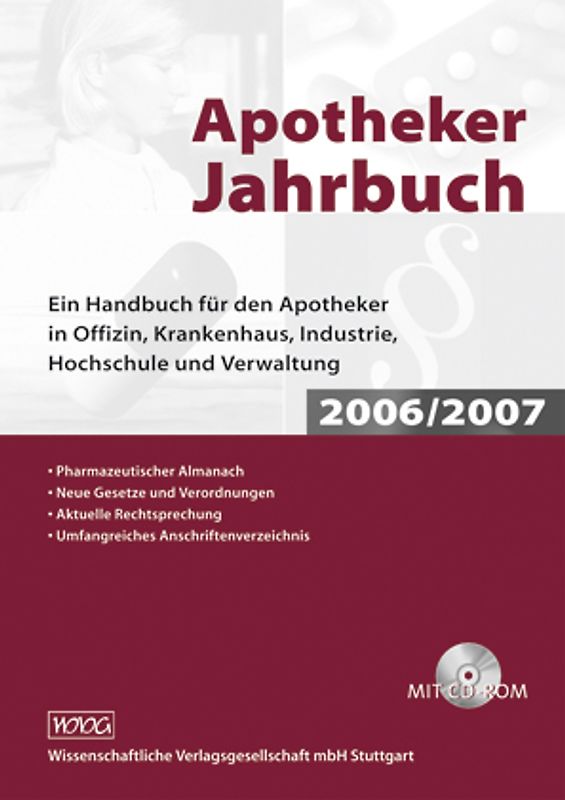 Apotheker Jahrbuch

Ein Handbuch für den Apotheker in Offizin, Krankenhaus, Industrie, Hochschule und Verwaltung

2006/2007

• Pharmazeutischer Almanach
• Neue Gesetze und Verordnungen
• Aktuelle Rechtsprechung
• Umfangreiches Anschriftenverzeichnis

MIT CD-ROM

WVG

Wissenschaftliche Verlagsgesellschaft mbH Stuttgart